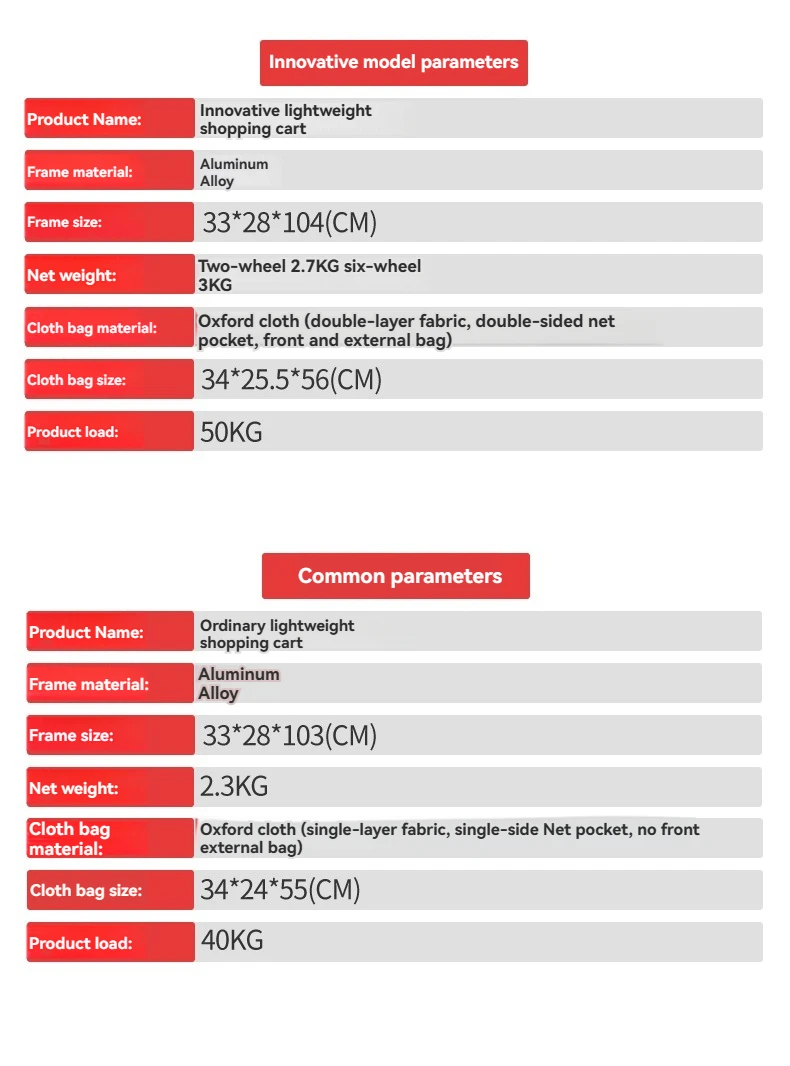 Innovative model parameters

Product Name: Innovative lightweight shopping cart

Frame material: Aluminum Alloy

Frame size: 33*28*104(CM)

Net weight: Two-wheel 2.7KG six-wheel 3KG

Cloth bag material: Oxford cloth (double-layer fabric, double-sided net pocket, front and external bag)

Cloth bag size: 34*25.5*56(CM)

Product load: 50KG

Common parameters

Product Name: Ordinary lightweight shopping cart

Frame material: Aluminum Alloy

Frame size: 33*28*103(CM)

Net weight: 2.3KG

Cloth bag material: Oxford cloth (single-layer fabric, single-side Net pocket, no front external bag)

Cloth bag size: 34*24*55(CM)

Product load: 40KG